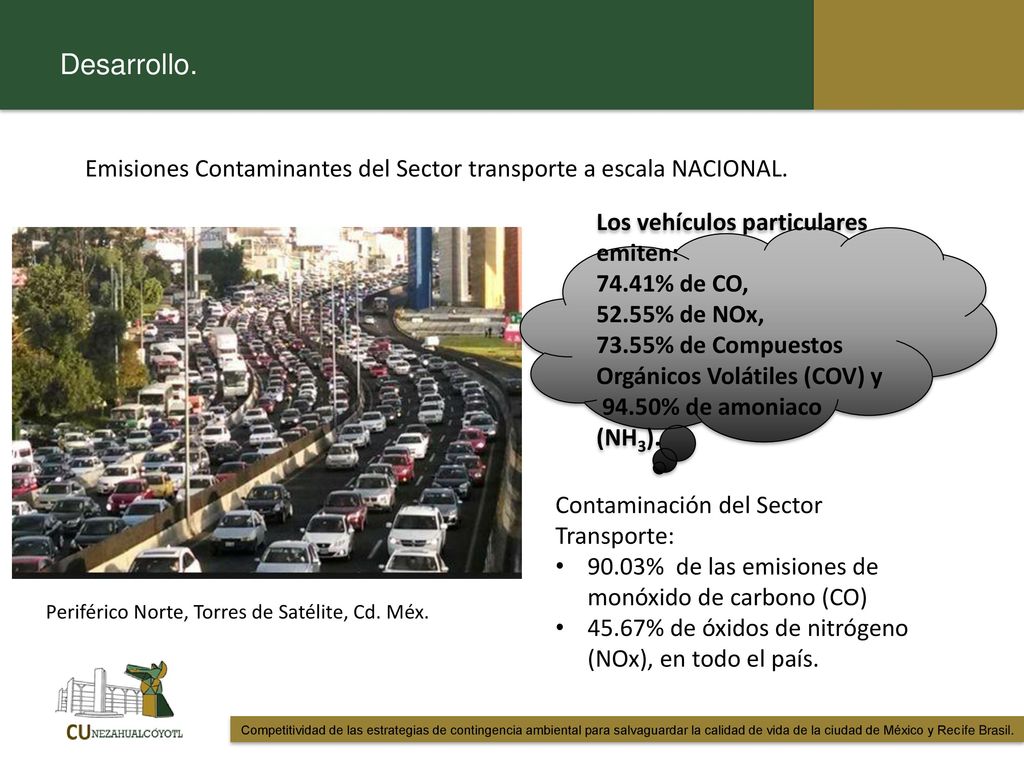 Desarrollo.

Emisiones Contaminantes del Sector transporte a escala NACIONAL.

Los vehículos particulares emiten:
74.41% de CO,
52.55% de NOx,
73.55% de Compuestos Orgánicos Volátiles (COV) y
94.50% de amoniaco ($NH_3$).

Contaminación del Sector Transporte:
• 90.03% de las emisiones de monóxido de carbono (CO)
• 45.67% de óxidos de nitrógeno (NOx), en todo el país.

Periférico Norte, Torres de Satélite, Cd. Méx.

CU NEZAHUALCÓYOTL

Competitividad de las estrategias de contingencia ambiental para salvaguardar la calidad de vida de la ciudad de México y Recife Brasil.